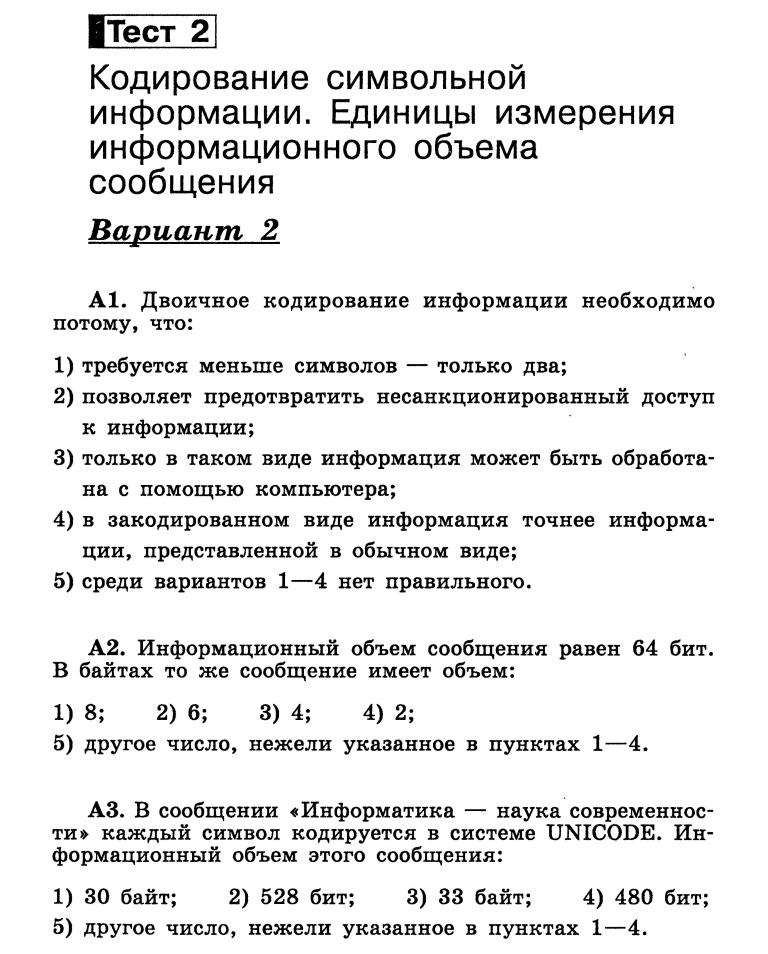 Тест 2

Кодирование символьной информации. Единицы измерения информационного объема сообщения

Вариант 2

А1. Двоичное кодирование информации необходимо потому, что:

1) требуется меньше символов — только два;
2) позволяет предотвратить несанкционированный доступ к информации;
3) только в таком виде информация может быть обработана с помощью компьютера;
4) в закодированном виде информация точнее информации, представленной в обычном виде;
5) среди вариантов 1—4 нет правильного.

А2. Информационный объем сообщения равен 64 бит. В байтах то же сообщение имеет объем:

1) 8; 2) 6; 3) 4; 4) 2;
5) другое число, нежели указанное в пунктах 1—4.

А3. В сообщении «Информатика — наука современности» каждый символ кодируется в системе UNICODE. Информационный объем этого сообщения:

1) 30 байт; 2) 528 бит; 3) 33 байт; 4) 480 бит;
5) другое число, нежели указанное в пунктах 1—4.